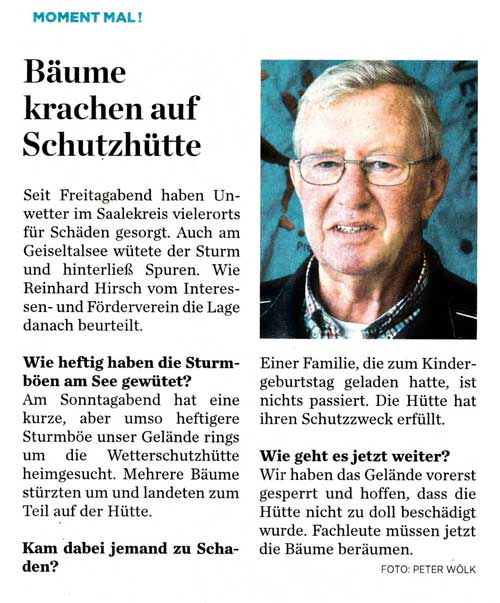 MOMENT MAL!

Bäume krachen auf Schutzhütte

Seit Freitagabend haben Unwetter im Saalekreis vielerorts für Schäden gesorgt. Auch am Geiseltalsee wütete der Sturm und hinterließ Spuren. Wie Reinhard Hirsch vom Interessen- und Förderverein die Lage danach beurteilt.

Wie heftig haben die Sturmböen am See gewütet?
Am Sonntagabend hat eine kurze, aber umso heftigere Sturmböe unser Gelände rings um die Wetterschutzhütte heimgesucht. Mehrere Bäume stürzten um und landeten zum Teil auf der Hütte.

Kam dabei jemand zu Schaden?
Einer Familie, die zum Kindergeburtstag geladen hatte, ist nichts passiert. Die Hütte hat ihren Schutzzweck erfüllt.

Wie geht es jetzt weiter?
Wir haben das Gelände vorerst gesperrt und hoffen, dass die Hütte nicht zu doll beschädigt wurde. Fachleute müssen jetzt die Bäume beräumen.

FOTO: PETER WÖLK